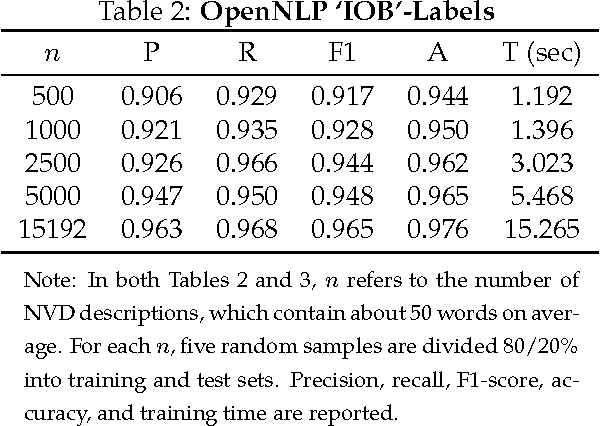 Table 2: **OpenNLP 'IOB'-Labels**

| $n$ | P | R | F1 | A | T (sec) |
|---|---|---|---|---|---|
| 500 | 0.906 | 0.929 | 0.917 | 0.944 | 1.192 |
| 1000 | 0.921 | 0.935 | 0.928 | 0.950 | 1.396 |
| 2500 | 0.926 | 0.966 | 0.944 | 0.962 | 3.023 |
| 5000 | 0.947 | 0.950 | 0.948 | 0.965 | 5.468 |
| 15192 | 0.963 | 0.968 | 0.965 | 0.976 | 15.265 |

Note: In both Tables 2 and 3, $n$ refers to the number of NVD descriptions, which contain about 50 words on average. For each $n$, five random samples are divided 80/20% into training and test sets. Precision, recall, F1-score, accuracy, and training time are reported.